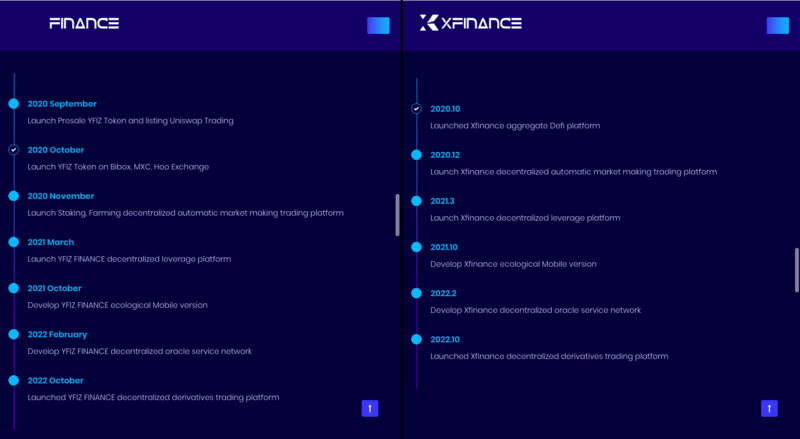 FINANCE

2020 September
Launch Presale YFIZ Token and listing Uniswap Trading

2020 October
Launch YFIZ Token on Bibox, MXC, Hoo Exchange

2020 November
Launch Staking, Farming decentralized automatic market making trading platform

2021 March
Launch YFIZ FINANCE decentralized leverage platform

2021 October
Develop YFIZ FINANCE ecological Mobile version

2022 February
Develop YFIZ FINANCE decentralized oracle service network

2022 October
Launched YFIZ FINANCE decentralized derivatives trading platform

XFINANCE

2020.10
Launched Xfinance aggregate Defi platform

2020.12
Launch Xfinance decentralized automatic market making trading platform

2021.3
Launch Xfinance decentralized leverage platform

2021.10
Develop Xfinance ecological Mobile version

2022.2
Develop Xfinance decentralized oracle service network

2022.10
Launched Xfinance decentralized derivatives trading platform